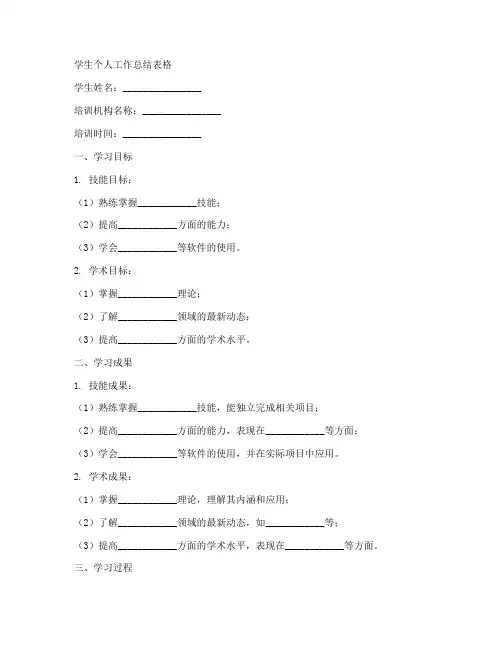 学生个人工作总结表格

学生姓名：________________

培训机构名称：________________

培训时间：________________

一、学习目标

1. 技能目标：

（1）熟练掌握____________技能；

（2）提高____________方面的能力；

（3）学会____________等软件的使用。

2. 学术目标：

（1）掌握____________理论；

（2）了解____________领域的最新动态；

（3）提高____________方面的学术水平。

二、学习成果

1. 技能成果：

（1）熟练掌握____________技能，能独立完成相关项目；

（2）提高____________方面的能力，表现在____________等方面；

（3）学会____________等软件的使用，并在实际项目中应用。

2. 学术成果：

（1）掌握____________理论，理解其内涵和应用；

（2）了解____________领域的最新动态，如____________等；

（3）提高____________方面的学术水平，表现在____________等方面。

三、学习过程